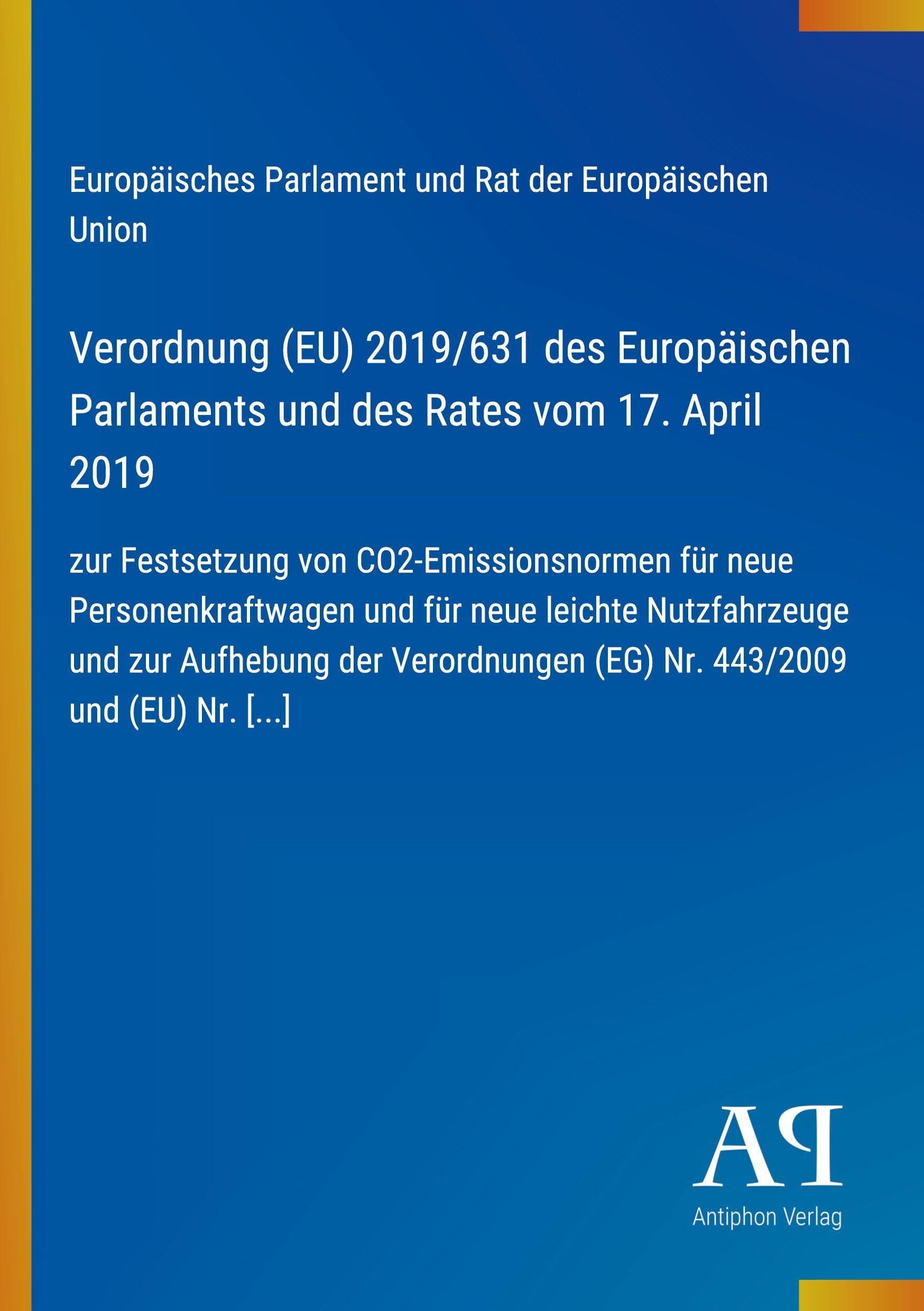 Europäisches Parlament und Rat der Europäischen Union

Verordnung (EU) 2019/631 des Europäischen Parlaments und des Rates vom 17. April 2019

zur Festsetzung von CO2-Emissionsnormen für neue Personenkraftwagen und für neue leichte Nutzfahrzeuge und zur Aufhebung der Verordnungen (EG) Nr. 443/2009 und (EU) Nr. [...]

AP

Antiphon Verlag